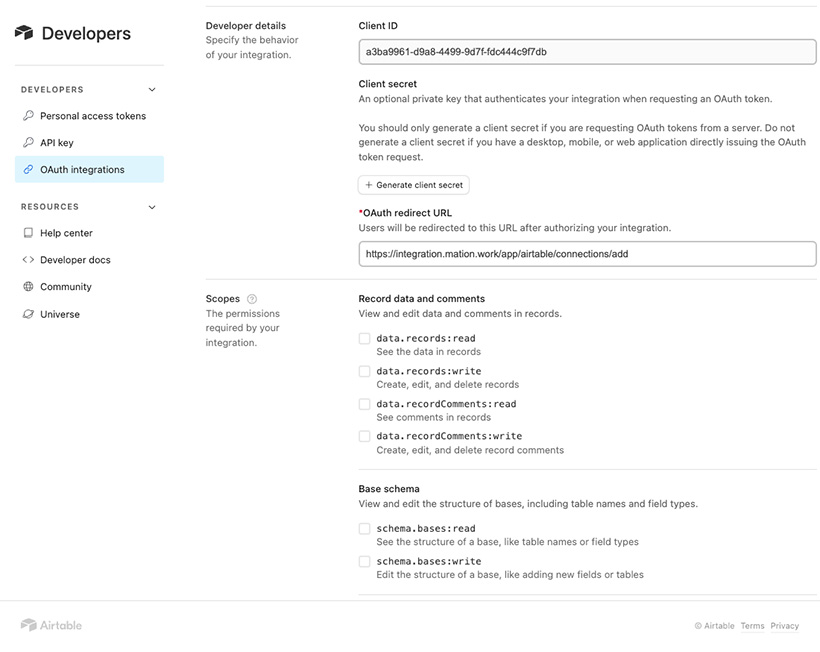 Developers

DEVELOPERS

Personal access tokens

API key

OAuth integrations

RESOURCES

Help center

Developer docs

Community

Universe

Developer details
Specify the behavior of your integration.

Client ID

a3ba9961-d9a8-4499-9d7f-fdc444c9f7db

Client secret

An optional private key that authenticates your integration when requesting an OAuth token.

You should only generate a client secret if you are requesting OAuth tokens from a server. Do not generate a client secret if you have a desktop, mobile, or web application directly issuing the OAuth token request.

+ Generate client secret

*OAuth redirect URL

Users will be redirected to this URL after authorizing your integration.

https://integration.mation.work/app/airtable/connections/add

Scopes
The permissions required by your integration.

Record data and comments

View and edit data and comments in records.

data.records:read
See the data in records

data.records:write
Create, edit, and delete records

data.recordComments:read
See comments in records

data.recordComments:write
Create, edit, and delete record comments

Base schema

View and edit the structure of bases, including table names and field types.

schema.bases:read
See the structure of a base, like table names or field types

schema.bases:write
Edit the structure of a base, like adding new fields or tables

Airtable

© Airtable Terms Privacy